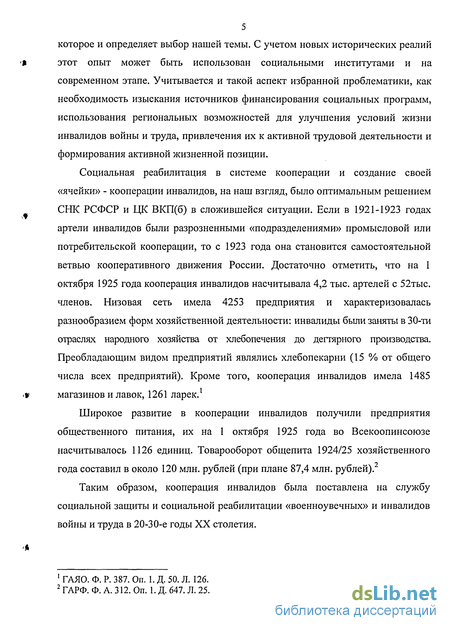 5

которое и определяет выбор нашей темы. С учетом новых исторических реалий этот опыт может быть использован социальными институтами и на современном этапе. Учитывается и такой аспект избранной проблематики, как необходимость изыскания источников финансирования социальных программ, использования региональных возможностей для улучшения условий жизни инвалидов войны и труда, привлечения их к активной трудовой деятельности и формирования активной жизненной позиции.

Социальная реабилитация в системе кооперации и создание своей «ячейки» - кооперации инвалидов, на наш взгляд, было оптимальным решением СНК РСФСР и ЦК ВКП(б) в сложившейся ситуации. Если в 1921-1923 годах артели инвалидов были разрозненными «подразделениями» промысловой или потребительской кооперации, то с 1923 года она становится самостоятельной ветвью кооперативного движения России. Достаточно отметить, что на 1 октября 1925 года кооперация инвалидов насчитывала 4,2 тыс. артелей с 52тыс. членов. Низовая сеть имела 4253 предприятия и характеризовалась разнообразием форм хозяйственной деятельности: инвалиды были заняты в 30-ти отраслях народного хозяйства от хлебопечения до дегтярного производства. Преобладающим видом предприятий являлись хлебопекарни (15 % от общего числа всех предприятий). Кроме того, кооперация инвалидов имела 1485 магазинов и лавок, 1261 ларек.$^1$

Широкое развитие в кооперации инвалидов получили предприятия общественного питания, их на 1 октября 1925 года во Всекоопинсоюзе насчитывалось 1126 единиц. Товарооборот общепита 1924/25 хозяйственного года составил в около 120 млн. рублей (при плане 87,4 млн. рублей).$^2$

Таким образом, кооперация инвалидов была поставлена на службу социальной защиты и социальной реабилитации «военноувечных» и инвалидов войны и труда в 20-30-е годы XX столетия.

$^1$ ГАЯО. Ф. Р. 387. Оп. 1. Д. 50. Л. 126.
$^2$ ГАРФ. Ф. А. 312. Оп. 1. Д. 647. Л. 25.

dsLib.net
библиотека диссертаций